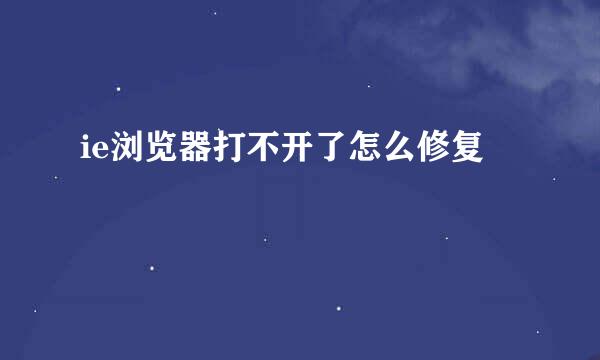 ie浏览器打不开了怎么修复